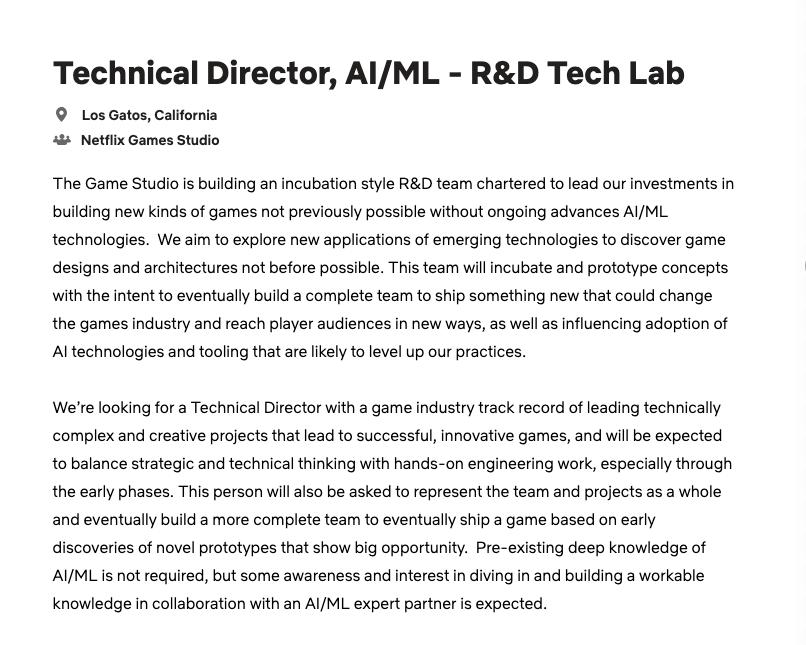 Technical Director, AI/ML - R&D Tech Lab

Los Gatos, California

Netflix Games Studio

The Game Studio is building an incubation style R&D team chartered to lead our investments in building new kinds of games not previously possible without ongoing advances AI/ML technologies. We aim to explore new applications of emerging technologies to discover game designs and architectures not before possible. This team will incubate and prototype concepts with the intent to eventually build a complete team to ship something new that could change the games industry and reach player audiences in new ways, as well as influencing adoption of AI technologies and tooling that are likely to level up our practices.

We're looking for a Technical Director with a game industry track record of leading technically complex and creative projects that lead to successful, innovative games, and will be expected to balance strategic and technical thinking with hands-on engineering work, especially through the early phases. This person will also be asked to represent the team and projects as a whole and eventually build a more complete team to eventually ship a game based on early discoveries of novel prototypes that show big opportunity. Pre-existing deep knowledge of AI/ML is not required, but some awareness and interest in diving in and building a workable knowledge in collaboration with an AI/ML expert partner is expected.